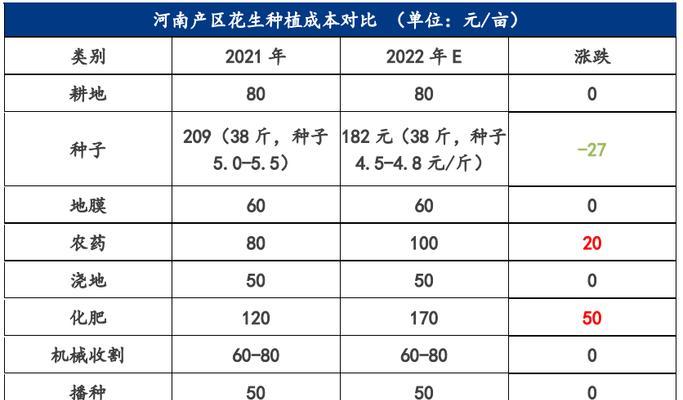 河南产区花生种植成本对比 （单位：元/亩）

| 类别 | 2021 年 | 2022 年 E | 涨跌 |
|---|---|---|---|
| 耕地 | 80 | 80 | 0 |
| 种子 | 209（38 斤，种子 5.0-5.5） | 182 元（38 斤，种子 4.5-4.8 元/斤） | -27 |
| 地膜 | 60 | 60 | 0 |
| 农药 | 80 | 100 | 20 |
| 浇地 | 50 | 50 | 0 |
| 化肥 | 120 | 170 | 50 |
| 机械收割 | 60-80 | 60-80 | 0 |
| 播种 | 50 | 50 | 0 |